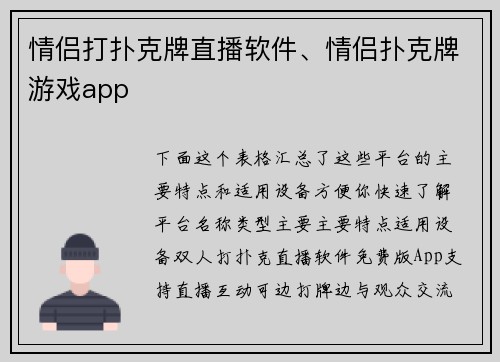 情侣打扑克牌直播软件、情侣扑克牌游戏app

下面这个表格汇总了这些平台的主要特点和适用设备方便你快速了解平台名称类型主要主要特点适用设备双人打扑克直播软件免费版App支持直播互动可边打牌边与观众交流